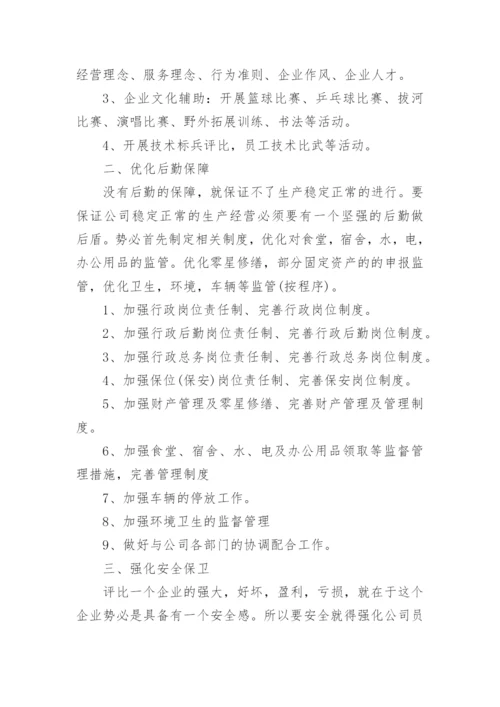 经营理念、服务理念、行为准则、企业作风、企业人才。

3、企业文化辅助：开展篮球比赛、乒乓球比赛、拔河比赛、演唱比赛、野外拓展训练、书法等活动。

4、开展技术标兵评比，员工技术比武等活动。

二、优化后勤保障

没有后勤的保障，就保证不了生产稳定正常的进行。要保证公司稳定正常的生产经营必须要有一个坚强的后勤做后盾。势必首先制定相关制度，优化对食堂，宿舍，水，电，办公用品的监管。优化零星修缮，部分固定资产的的申报监管，优化卫生，环境，车辆等监管(按程序)。

1、加强行政岗位责任制、完善行政岗位制度。

2、加强行政后勤岗位责任制、完善行政后勤岗位制度。

3、加强行政总务岗位责任制、完善行政总务岗位制度。

4、加强保位(保安)岗位责任制、完善保安岗位制度。

5、加强财产管理及零星修缮、完善财产管理及管理制度。

6、加强食堂、宿舍、水、电及办公用品领取等监督管理措施，完善管理制度

7、加强车辆的停放工作。

8、加强环境卫生的监督管理

9、做好与公司各部门的协调配合工作。

三、强化安全保卫

评比一个企业的强大，好坏，盈利，亏损，就在于这个企业势必是具备有一个安全感。所以要安全就得强化公司员